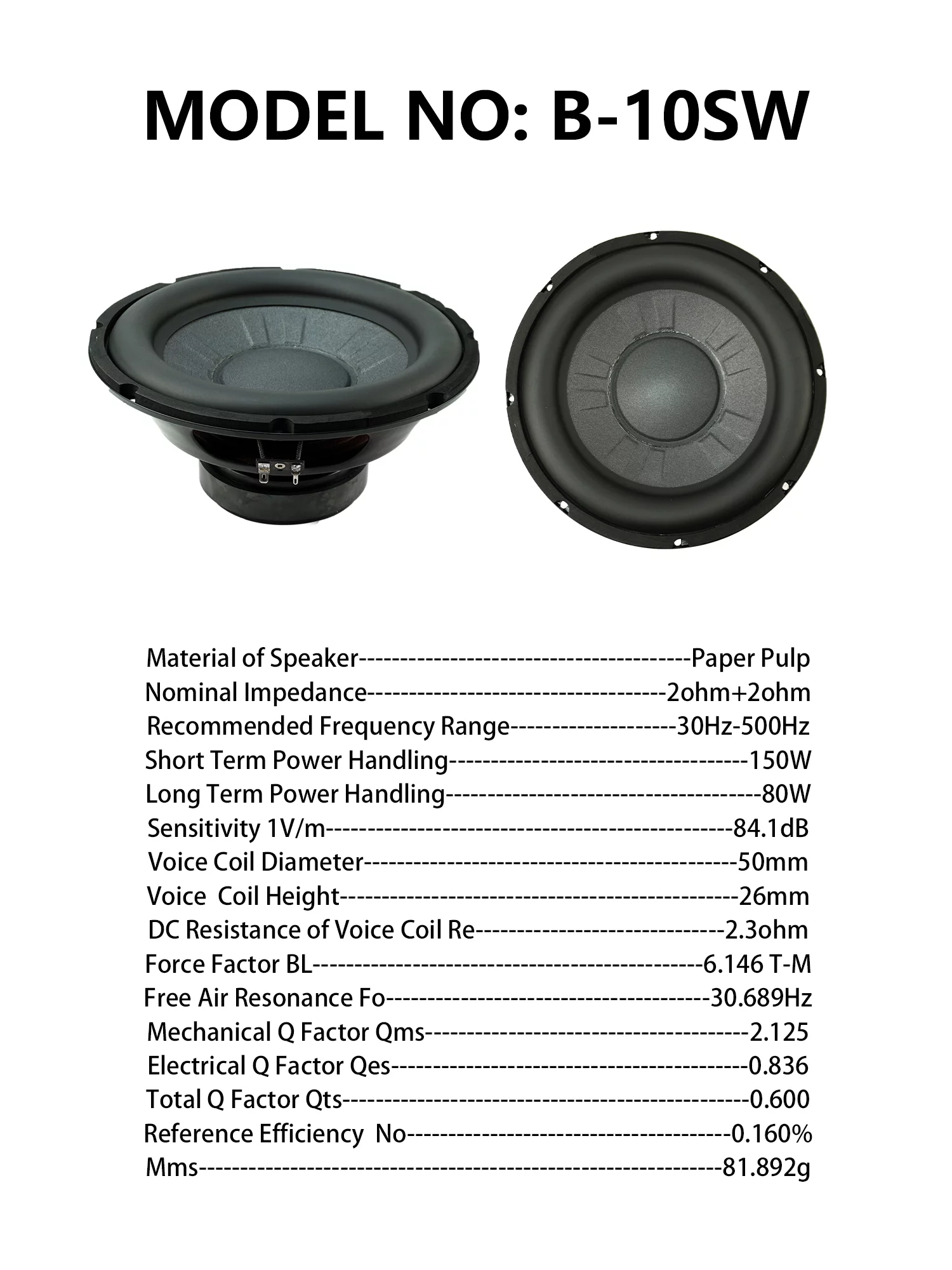 MODEL NO: B-10SW

Material of Speaker Paper Pulp
Nominal Impedance 2ohm+2ohm
Recommended Frequency Range 30Hz-500Hz
Short Term Power Handling 150W
Long Term Power Handling 80W
Sensitivity 1V/m 84.1dB
Voice Coil Diameter 50mm
Voice Coil Height 26mm
DC Resistance of Voice Coil Re 2.3ohm
Force Factor BL 6.146 T-M
Free Air Resonance Fo 30.689Hz
Mechanical Q Factor Qms 2.125
Electrical Q Factor Qes 0.836
Total Q Factor Qts 0.600
Reference Efficiency No 0.160%
Mms 81.892g